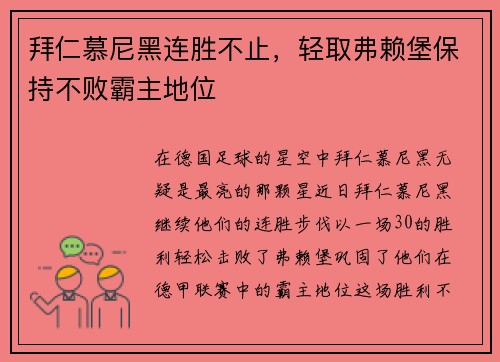 拜仁慕尼黑连胜不止，轻取弗赖堡保持不败霸主地位

在德国足球的星空中拜仁慕尼黑无疑是最亮的那颗星近日拜仁慕尼黑继续他们的连胜步伐以一场30的胜利轻松击败了弗赖堡巩固了他们在德甲联赛中的霸主地位这场胜利不